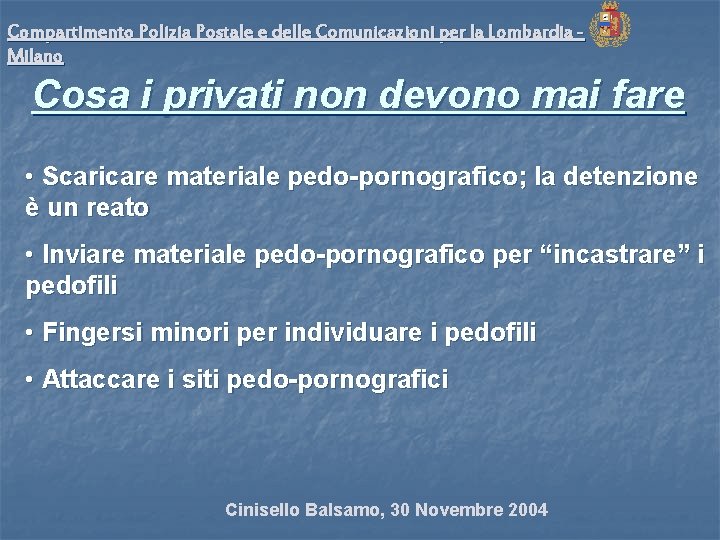 Compartimento Polizia Postale e delle Comunicazioni per la Lombardia - Milano

Cosa i privati non devono mai fare

• Scaricare materiale pedo-pornografico; la detenzione è un reato

• Inviare materiale pedo-pornografico per “incastrare” i pedofili

• Fingersi minori per individuare i pedofili

• Attaccare i siti pedo-pornografici

Cinisello Balsamo, 30 Novembre 2004